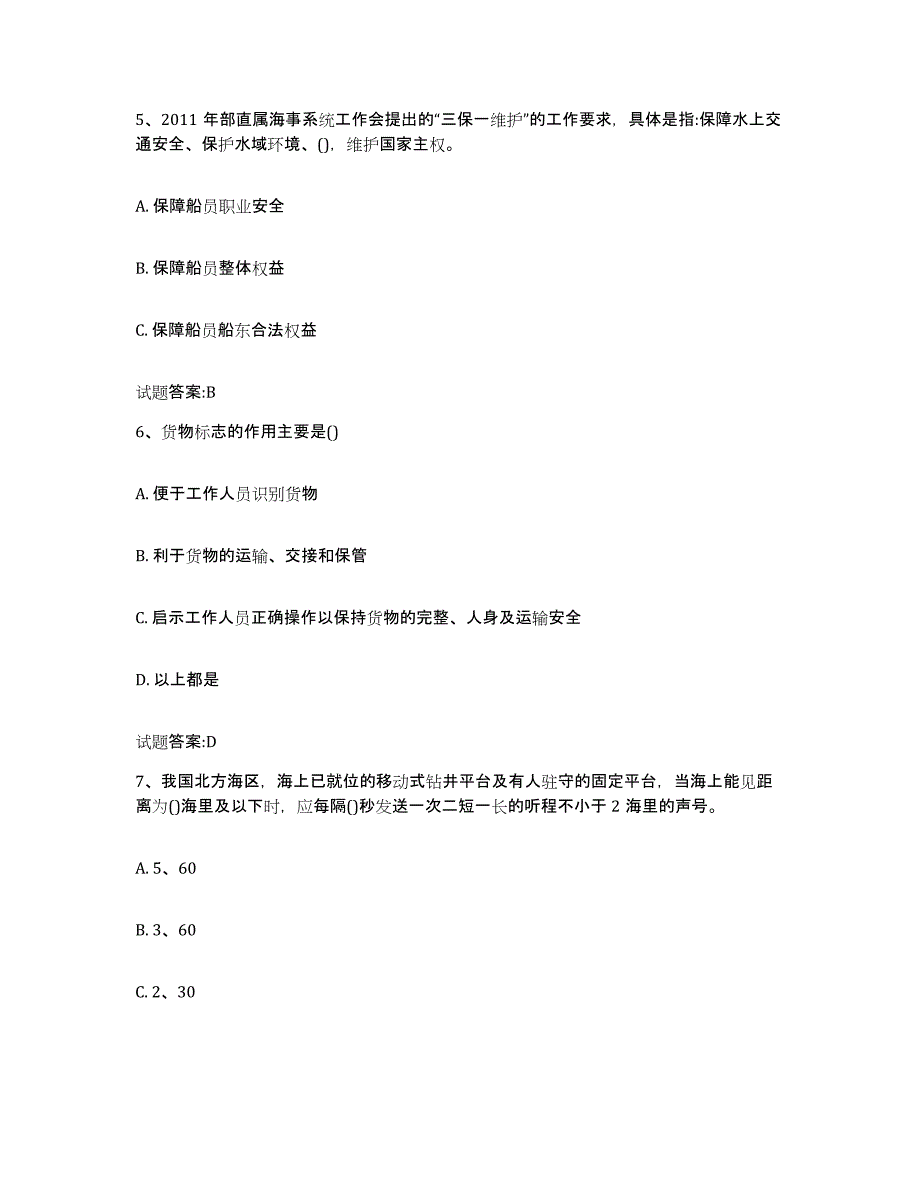 5、2011 年部直属海事系统工作会提出的“三保一维护”的工作要求，具体是指:保障水上交通安全、保护水域环境、()，维护国家主权。

A. 保障船员职业安全

B. 保障船员整体权益

C. 保障船员船东合法权益

试题答案:B

6、货物标志的作用主要是()

A. 便于工作人员识别货物

B. 利于货物的运输、交接和保管

C. 启示工作人员正确操作以保持货物的完整、人身及运输安全

D. 以上都是

试题答案:D

7、我国北方海区，海上已就位的移动式钻井平台及有人驻守的固定平台，当海上能见距离为()海里及以下时，应每隔()秒发送一次二短一长的听程不小于 2 海里的声号。

A. 5、60

B. 3、60

C. 2、30